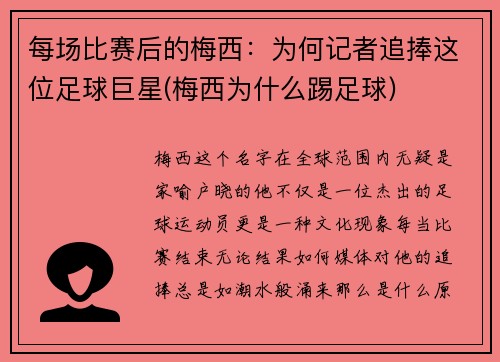 每场比赛后的梅西：为何记者追捧这位足球巨星(梅西为什么踢足球)

梅西这个名字在全球范围内无疑是家喻户晓的他不仅是一位杰出的足球运动员更是一种文化现象每当比赛结束无论结果如何媒体对他的追捧总是如潮水般涌来那么是什么原